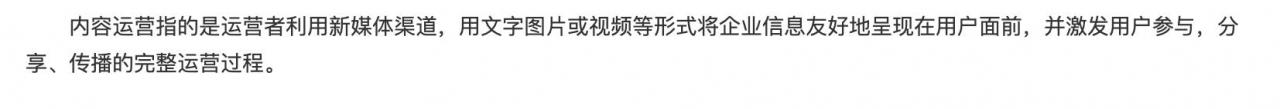 内容运营指的是运营者利用新媒体渠道，用文字图片或视频等形式将企业信息友好地呈现在用户面前，并激发用户参与，分享、传播的完整运营过程。